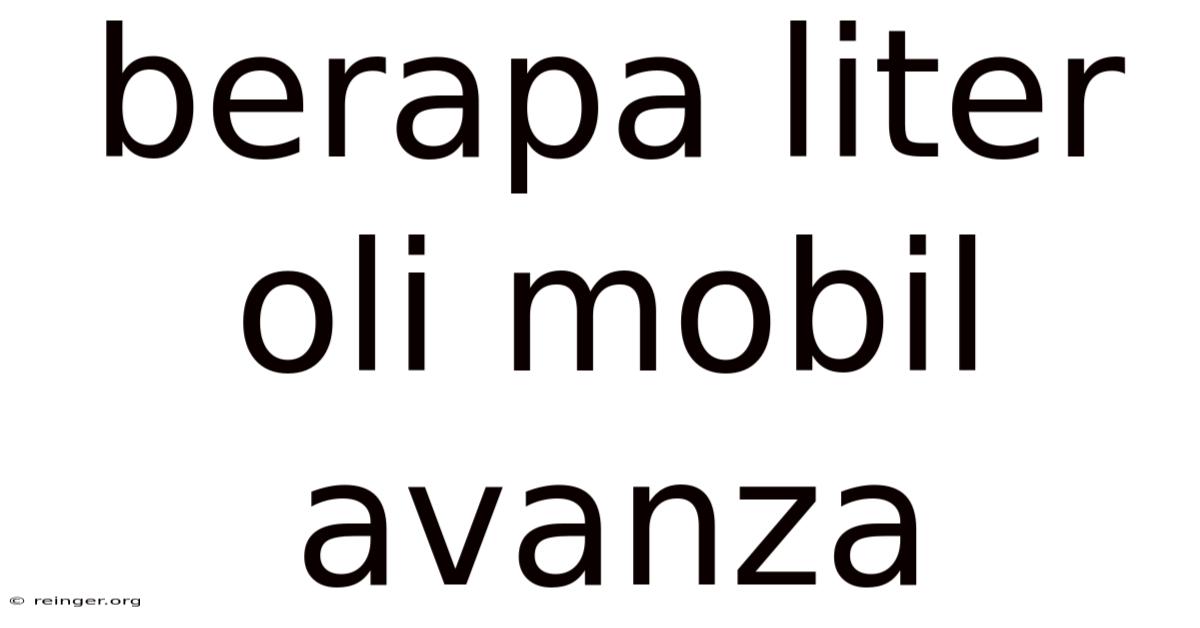 berapa liter oli mobil avanza

© reinger.org